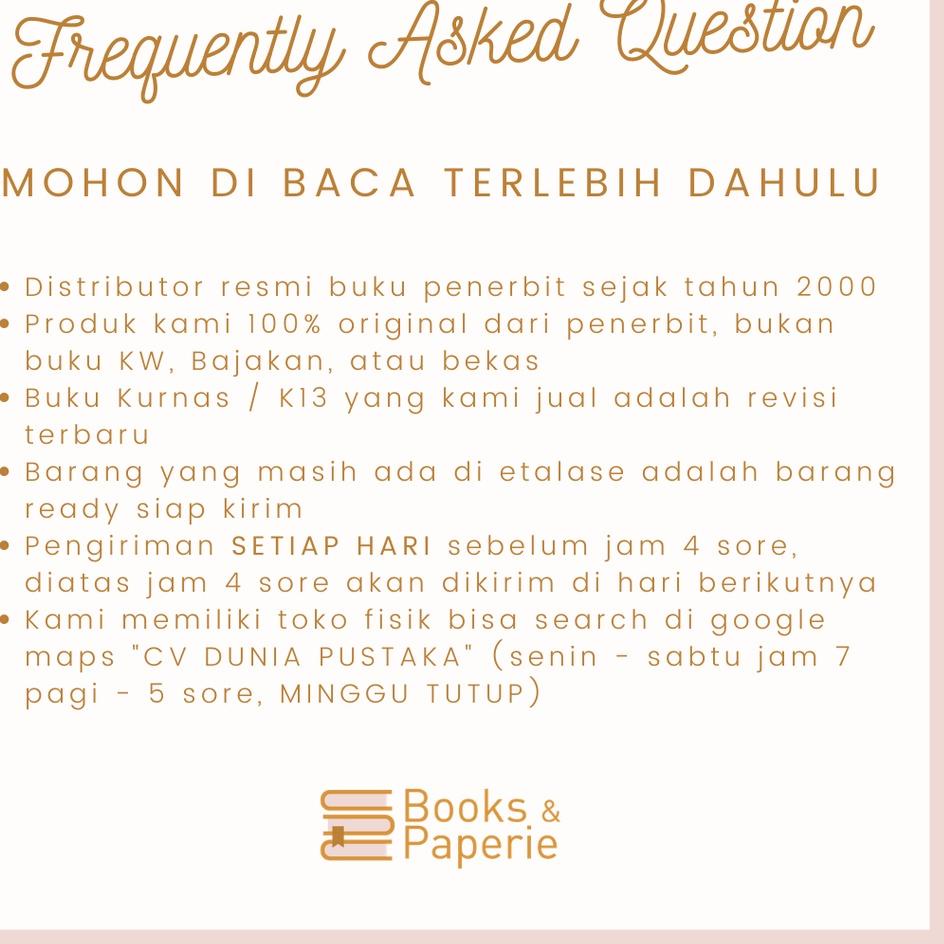 Frequently Asked Question

MOHON DI BACA TERLEBIH DAHULU

• Distributor resmi buku penerbit sejak tahun 2000
• Produk kami 100% original dari penerbit, bukan buku KW, Bajakan, atau bekas
• Buku Kurnas / K13 yang kami jual adalah revisi terbaru
• Barang yang masih ada di etalase adalah barang ready siap kirim
• Pengiriman SETIAP HARI sebelum jam 4 sore, diatas jam 4 sore akan dikirim di hari berikutnya
• Kami memiliki toko fisik bisa search di google maps "CV DUNIA PUSTAKA" (senin - sabtu jam 7 pagi - 5 sore, MINGGU TUTUP)

Books & Paperie